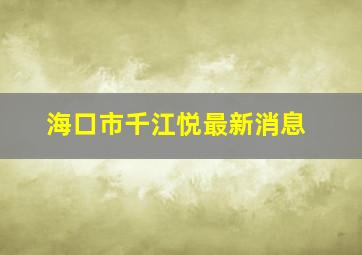 海口市千江悦最新消息